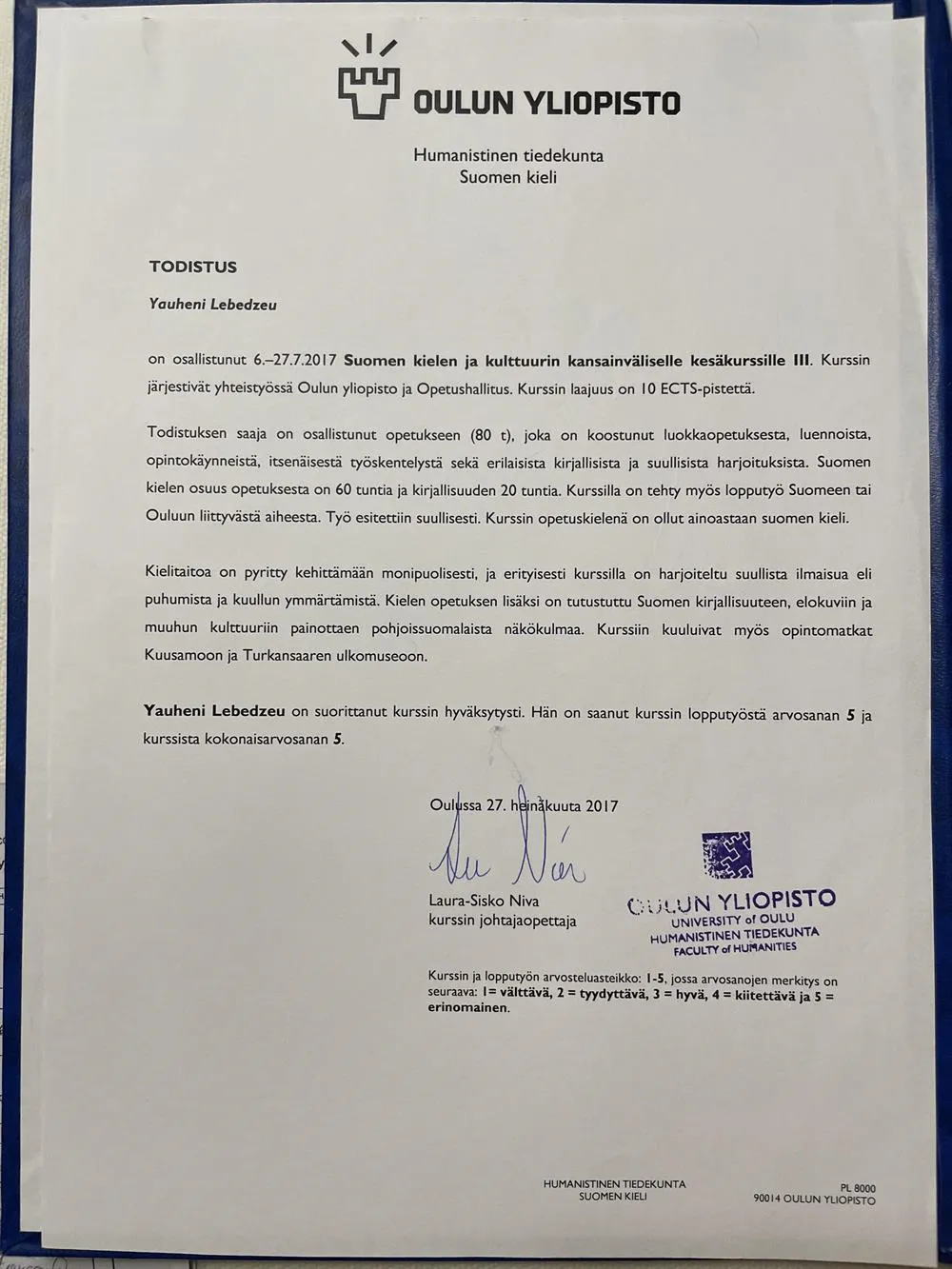 OULUN YLIOPISTO

Humanistinen tiedekunta
Suomen kieli

TODISTUS

Yauheni Lebedzeu

on osallistunut 6.–27.7.2017 Suomen kielen ja kulttuurin kansainväliselle kesäkurssille III. Kurssin järjestivät yhteistyössä Oulun yliopisto ja Opetushallitus. Kurssin laajuus on 10 ECTS-pistettä.

Todistuksen saaja on osallistunut opetukseen (80 t), joka on koostunut luokkaopetuksesta, luennoista, opintokäynneistä, itsenäisestä työskentelystä sekä erilaisista kirjallisista ja suullisista harjoituksista. Suomen kielen osuus opetuksesta on 60 tuntia ja kirjallisuuden 20 tuntia. Kurssilla on tehty myös lopputyö Suomeen tai Ouluun liittyvästä aiheesta. Työ esitettiin suullisesti. Kurssin opetuskielenä on ollut ainoastaan suomen kieli.

Kielitaitoa on pyritty kehittämään monipuolisesti, ja erityisesti kurssilla on harjoiteltu suullista ilmaisua eli puhumista ja kuullun ymmärtämistä. Kielen opetuksen lisäksi on tutustuttu Suomen kirjallisuuteen, elokuviin ja muuhun kulttuuriin painottaen pohjoissuomalaista näkökulmaa. Kurssiin kuuluivat myös opintomatkat Kuusamoon ja Turkansaaren ulkomuseoon.

Yauheni Lebedzeu on suorittanut kurssin hyväksytysti. Hän on saanut kurssin lopputyöstä arvosanan 5 ja kurssista kokonaisarvosanan 5.

Oulussa 27. heinäkuuta 2017

Laura-Sisko Niva
kurssin johtajaopettaja

OULUN YLIOPISTO
UNIVERSITY of OULU
HUMANISTINEN TIEDEKUNTA
FACULTY of HUMANITIES

Kurssin ja lopputyön arvosteluasteikko: 1-5, jossa arvosanojen merkitys on seuraava: 1= välttävä, 2 = tyydyttävä, 3 = hyvä, 4 = kiitettävä ja 5 = erinomainen.

HUMANISTINEN TIEDEKUNTA
SUOMEN KIELI

PL 8000
90014 OULUN YLIOPISTO